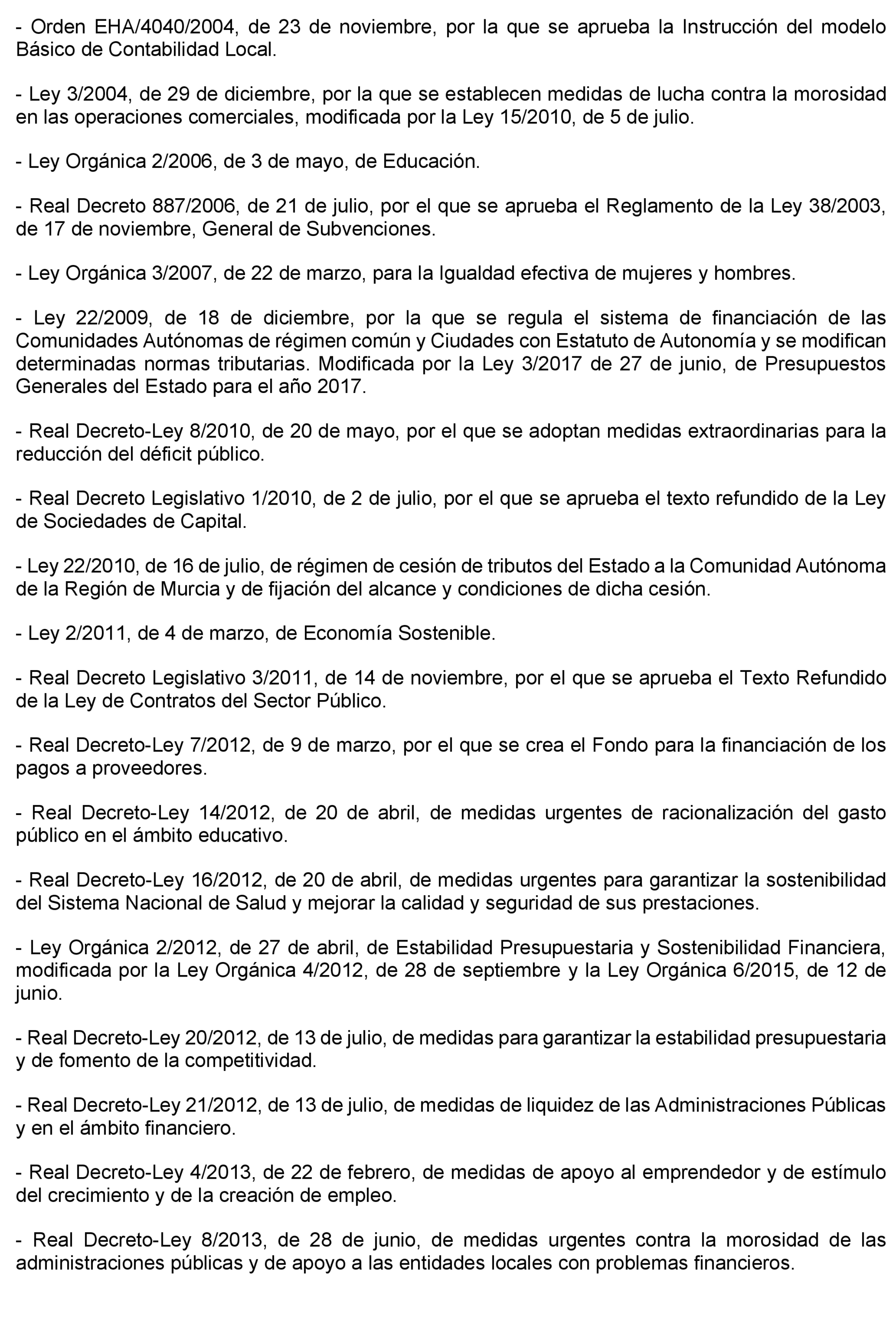 - Orden EHA/4040/2004, de 23 de noviembre, por la que se aprueba la Instrucción del modelo Básico de Contabilidad Local.

- Ley 3/2004, de 29 de diciembre, por la que se establecen medidas de lucha contra la morosidad en las operaciones comerciales, modificada por la Ley 15/2010, de 5 de julio.

- Ley Orgánica 2/2006, de 3 de mayo, de Educación.

- Real Decreto 887/2006, de 21 de julio, por el que se aprueba el Reglamento de la Ley 38/2003, de 17 de noviembre, General de Subvenciones.

- Ley Orgánica 3/2007, de 22 de marzo, para la Igualdad efectiva de mujeres y hombres.

- Ley 22/2009, de 18 de diciembre, por la que se regula el sistema de financiación de las Comunidades Autónomas de régimen común y Ciudades con Estatuto de Autonomía y se modifican determinadas normas tributarias. Modificada por la Ley 3/2017 de 27 de junio, de Presupuestos Generales del Estado para el año 2017.

- Real Decreto-Ley 8/2010, de 20 de mayo, por el que se adoptan medidas extraordinarias para la reducción del déficit público.

- Real Decreto Legislativo 1/2010, de 2 de julio, por el que se aprueba el texto refundido de la Ley de Sociedades de Capital.

- Ley 22/2010, de 16 de julio, de régimen de cesión de tributos del Estado a la Comunidad Autónoma de la Región de Murcia y de fijación del alcance y condiciones de dicha cesión.

- Ley 2/2011, de 4 de marzo, de Economía Sostenible.

- Real Decreto Legislativo 3/2011, de 14 de noviembre, por el que se aprueba el Texto Refundido de la Ley de Contratos del Sector Público.

- Real Decreto-Ley 7/2012, de 9 de marzo, por el que se crea el Fondo para la financiación de los pagos a proveedores.

- Real Decreto-Ley 14/2012, de 20 de abril, de medidas urgentes de racionalización del gasto público en el ámbito educativo.

- Real Decreto-Ley 16/2012, de 20 de abril, de medidas urgentes para garantizar la sostenibilidad del Sistema Nacional de Salud y mejorar la calidad y seguridad de sus prestaciones.

- Ley Orgánica 2/2012, de 27 de abril, de Estabilidad Presupuestaria y Sostenibilidad Financiera, modificada por la Ley Orgánica 4/2012, de 28 de septiembre y la Ley Orgánica 6/2015, de 12 de junio.

- Real Decreto-Ley 20/2012, de 13 de julio, de medidas para garantizar la estabilidad presupuestaria y de fomento de la competitividad.

- Real Decreto-Ley 21/2012, de 13 de julio, de medidas de liquidez de las Administraciones Públicas y en el ámbito financiero.

- Real Decreto-Ley 4/2013, de 22 de febrero, de medidas de apoyo al emprendedor y de estímulo del crecimiento y de la creación de empleo.

- Real Decreto-Ley 8/2013, de 28 de junio, de medidas urgentes contra la morosidad de las administraciones públicas y de apoyo a las entidades locales con problemas financieros.